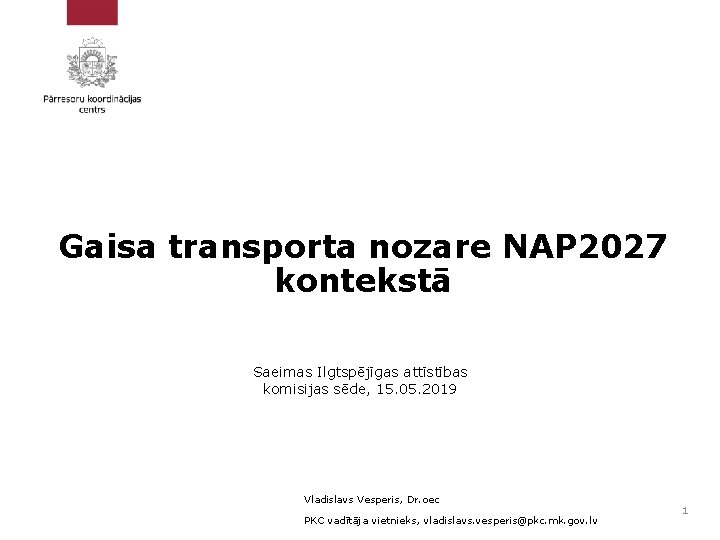 Pārresoru koordinācijas centrs

Gaisa transporta nozare NAP2027 kontekstā

Saeimas Ilgtspējīgas attīstības komisijas sēde, 15.05.2019

Vladislavs Vesperis, Dr.oec

PKC vadītāja vietnieks, vladislavs.vesperis@pkc.mk.gov.lv

1